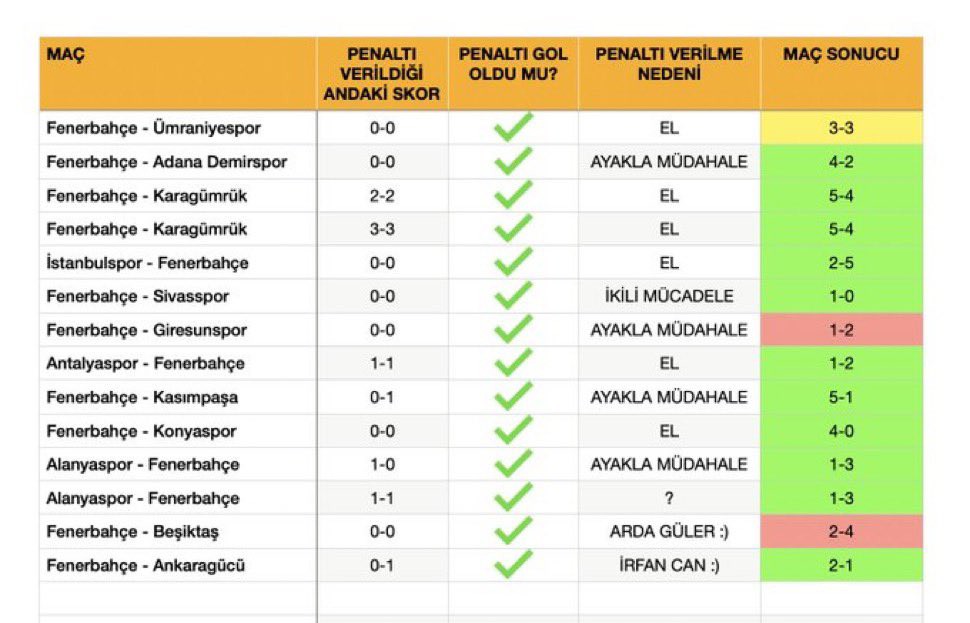 | MAÇ | PENALTI VERİLDİĞİ ANDAKİ SKOR | PENALTI GOL OLDU MU? | PENALTI VERİLME NEDENİ | MAÇ SONUCU |
|---|---|---|---|---|
| Fenerbahçe - Ümraniyespor | 0-0 | ✓ | EL | 3-3 |
| Fenerbahçe - Adana Demirspor | 0-0 | ✓ | AYAKLA MÜDAHALE | 4-2 |
| Fenerbahçe - Karagümrük | 2-2 | ✓ | EL | 5-4 |
| Fenerbahçe - Karagümrük | 3-3 | ✓ | EL | 5-4 |
| İstanbulspor - Fenerbahçe | 0-0 | ✓ | EL | 2-5 |
| Fenerbahçe - Sivasspor | 0-0 | ✓ | İKİLİ MÜCADELE | 1-0 |
| Fenerbahçe - Giresunspor | 0-0 | ✓ | AYAKLA MÜDAHALE | 1-2 |
| Antalyaspor - Fenerbahçe | 1-1 | ✓ | EL | 1-2 |
| Fenerbahçe - Kasımpaşa | 0-1 | ✓ | AYAKLA MÜDAHALE | 5-1 |
| Fenerbahçe - Konyaspor | 0-0 | ✓ | EL | 4-0 |
| Alanyaspor - Fenerbahçe | 1-0 | ✓ | AYAKLA MÜDAHALE | 1-3 |
| Alanyaspor - Fenerbahçe | 1-1 | ✓ | ? | 1-3 |
| Fenerbahçe - Beşiktaş | 0-0 | ✓ | ARDA GÜLER :) | 2-4 |
| Fenerbahçe - Ankaragücü | 0-1 | ✓ | İRFAN CAN :) | 2-1 |